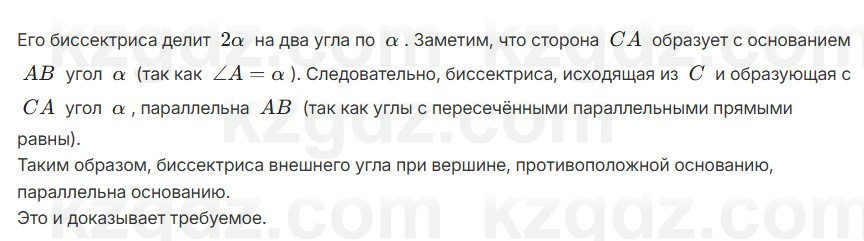 Его биссектриса делит $2\alpha$ на два угла по $\alpha$. Заметим, что сторона $CA$ образует с основанием $AB$ угол $\alpha$ (так как $\angle A = \alpha$). Следовательно, биссектриса, исходящая из $C$ и образующая с $CA$ угол $\alpha$, параллельна $AB$ (так как углы с пересечёнными параллельными прямыми равны).
Таким образом, биссектриса внешнего угла при вершине, противоположной основанию, параллельна основанию.
Это и доказывает требуемое.

kzgdz.com kzgdz.com kzgdz.com kzgdz.com